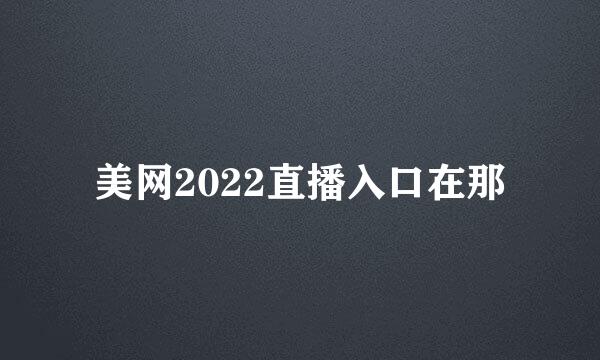 美网2022直播入口在那